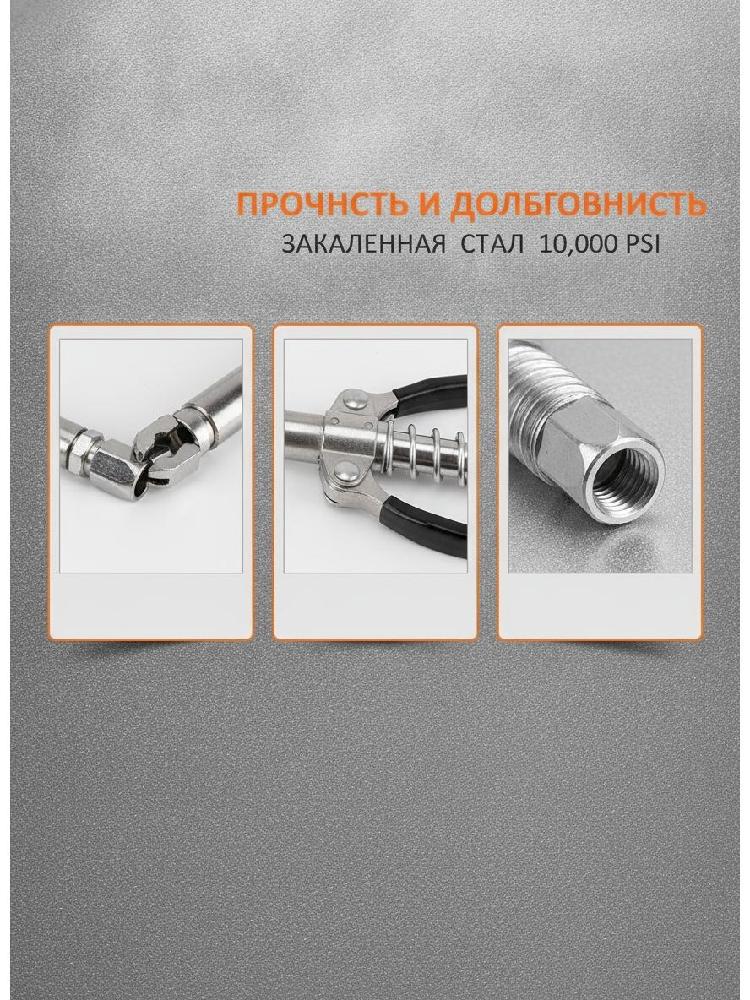 ПРОЧНСТЬ И ДОЛБГОВНИСТЬ
ЗАКАЛЕННАЯ СТАЛ 10,000 PSI